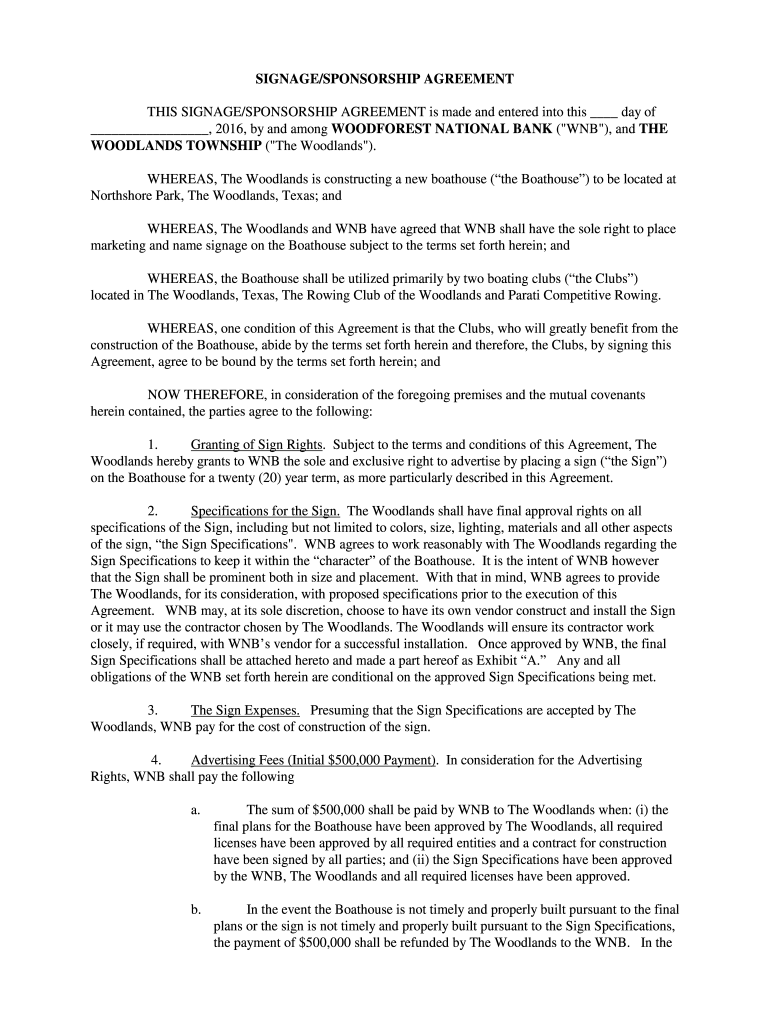 SIGNAGE/SPONSORSHIP AGREEMENT

THIS SIGNAGE/SPONSORSHIP AGREEMENT is made and entered into this ____ day of _________________, 2016, by and among WOODFOREST NATIONAL BANK ("WNB"), and THE WOODLANDS TOWNSHIP ("The Woodlands").

WHEREAS, The Woodlands is constructing a new boathouse (“the Boathouse”) to be located at Northshore Park, The Woodlands, Texas; and

WHEREAS, The Woodlands and WNB have agreed that WNB shall have the sole right to place marketing and name signage on the Boathouse subject to the terms set forth herein; and

WHEREAS, the Boathouse shall be utilized primarily by two boating clubs (“the Clubs”) located in The Woodlands, Texas, The Rowing Club of the Woodlands and Parati Competitive Rowing.

WHEREAS, one condition of this Agreement is that the Clubs, who will greatly benefit from the construction of the Boathouse, abide by the terms set forth herein and therefore, the Clubs, by signing this Agreement, agree to be bound by the terms set forth herein; and

NOW THEREFORE, in consideration of the foregoing premises and the mutual covenants herein contained, the parties agree to the following:

1. Granting of Sign Rights. Subject to the terms and conditions of this Agreement, The Woodlands hereby grants to WNB the sole and exclusive right to advertise by placing a sign (“the Sign”) on the Boathouse for a twenty (20) year term, as more particularly described in this Agreement.

2. Specifications for the Sign. The Woodlands shall have final approval rights on all specifications of the Sign, including but not limited to colors, size, lighting, materials and all other aspects of the sign, “the Sign Specifications". WNB agrees to work reasonably with The Woodlands regarding the Sign Specifications to keep it within the “character” of the Boathouse. It is the intent of WNB however that the Sign shall be prominent both in size and placement. With that in mind, WNB agrees to provide The Woodlands, for its consideration, with proposed specifications prior to the execution of this Agreement. WNB may, at its sole discretion, choose to have its own vendor construct and install the Sign or it may use the contractor chosen by The Woodlands. The Woodlands will ensure its contractor work closely, if required, with WNB’s vendor for a successful installation. Once approved by WNB, the final Sign Specifications shall be attached hereto and made a part hereof as Exhibit “A.” Any and all obligations of the WNB set forth herein are conditional on the approved Sign Specifications being met.

3. The Sign Expenses. Presuming that the Sign Specifications are accepted by The Woodlands, WNB pay for the cost of construction of the sign.

4. Advertising Fees (Initial $500,000 Payment). In consideration for the Advertising Rights, WNB shall pay the following

a. The sum of $500,000 shall be paid by WNB to The Woodlands when: (i) the final plans for the Boathouse have been approved by The Woodlands, all required licenses have been approved by all required entities and a contract for construction have been signed by all parties; and (ii) the Sign Specifications have been approved by the WNB, The Woodlands and all required licenses have been approved.

b. In the event the Boathouse is not timely and properly built pursuant to the final plans or the sign is not timely and properly built pursuant to the Sign Specifications, the payment of $500,000 shall be refunded by The Woodlands to the WNB. In the